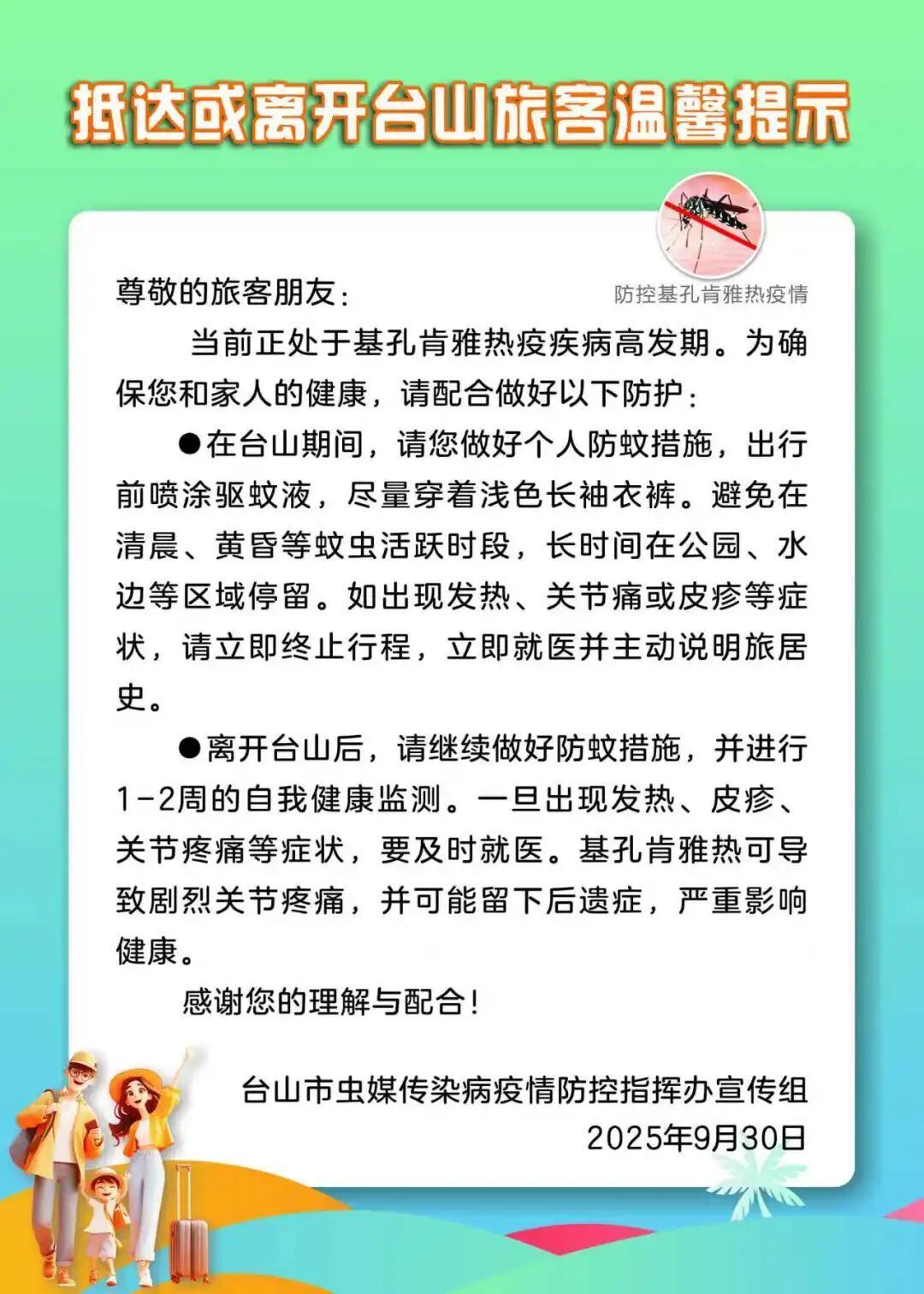 抵达或离开台山旅客温馨提示

防控基孔肯雅热疫情

尊敬的旅客朋友：

当前正处于基孔肯雅热疫疾病高发期。为确保您和家人的健康，请配合做好以下防护：

• 在台山期间，请您做好个人防蚊措施，出行前喷涂驱蚊液，尽量穿着浅色长袖衣裤。避免在清晨、黄昏等蚊虫活跃时段，长时间在公园、水边等区域停留。如出现发热、关节痛或皮疹等症状，请立即终止行程，立即就医并主动说明旅居史。

• 离开台山后，请继续做好防蚊措施，并进行1-2周的自我健康监测。一旦出现发热、皮疹、关节疼痛等症状，要及时就医。基孔肯雅热可导致剧烈关节疼痛，并可能留下后遗症，严重影响健康。

感谢您的理解与配合！

台山市虫媒传染病疫情防控指挥办宣传组
2025年9月30日